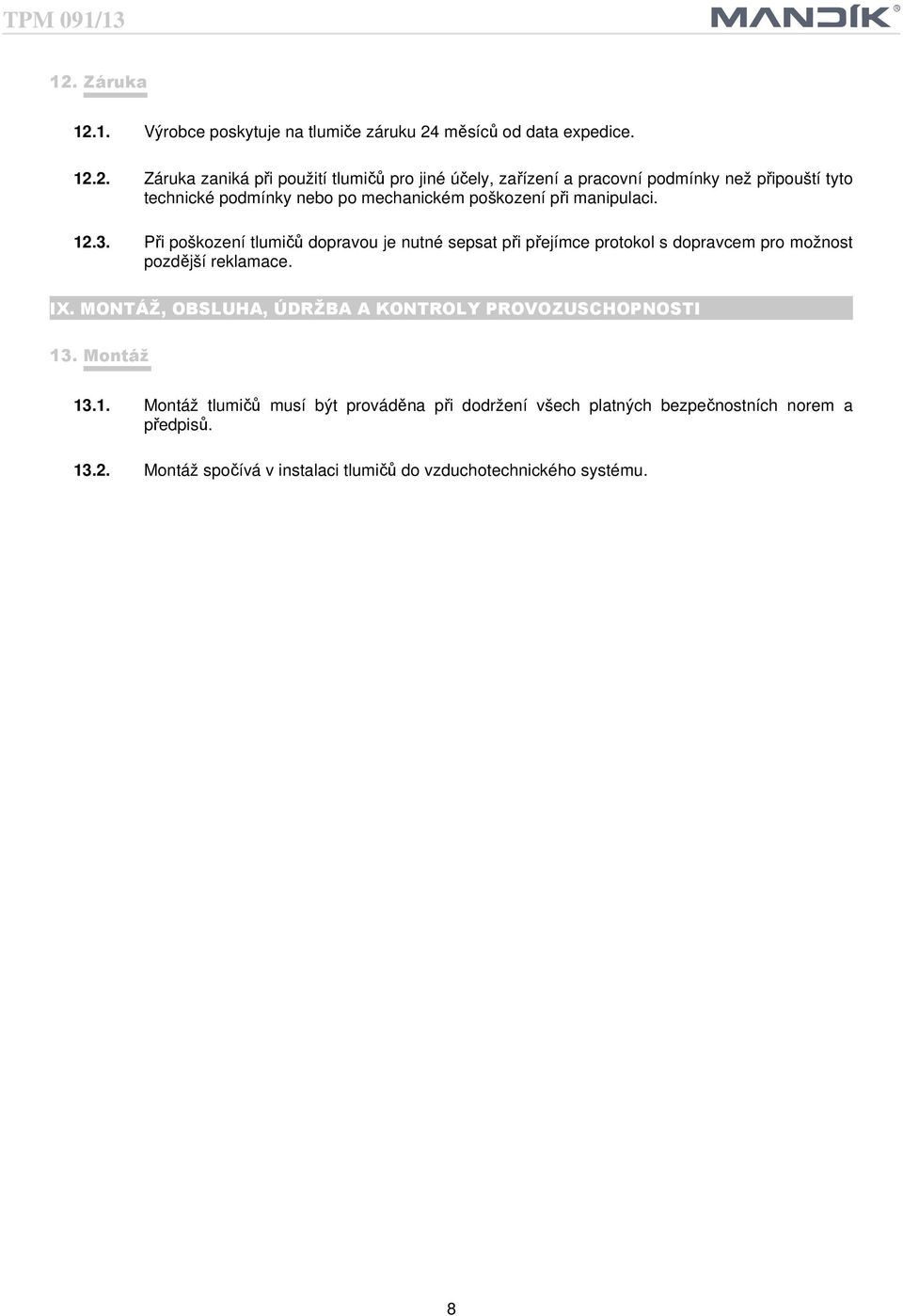 TPM 091/13

MANDÍK®

12. Záruka

12.1. Výrobce poskytuje na tlumiče záruku 24 měsíců od data expedice.

12.2. Záruka zaniká při použití tlumičů pro jiné účely, zařízení a pracovní podmínky než připouští tyto technické podmínky nebo po mechanickém poškození při manipulaci.

12.3. Při poškození tlumičů dopravou je nutné sepsat při přejímce protokol s dopravcem pro možnost pozdější reklamace.

IX. MONTÁŽ, OBSLUHA, ÚDRŽBA A KONTROLY PROVOZUSCHOPNOSTI

13. Montáž

13.1. Montáž tlumičů musí být prováděna při dodržení všech platných bezpečnostních norem a předpisů.

13.2. Montáž spočívá v instalaci tlumičů do vzduchotechnického systému.

8